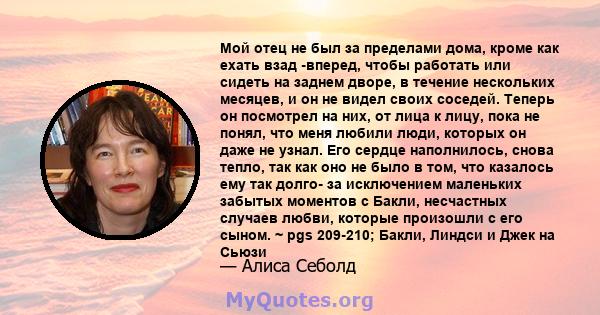 Мой отец не был за пределами дома, кроме как ехать взад -вперед, чтобы работать или сидеть на заднем дворе, в течение нескольких месяцев, и он не видел своих соседей. Теперь он посмотрел на них, от лица к лицу, пока не понял, что меня любили люди, которых он даже не узнал. Его сердце наполнилось, снова тепло, так как оно не было в том, что казалось ему так долго- за исключением маленьких забытых моментов с Бакли, несчастных случаев любви, которые произошли с его сыном. ~ pgs 209-210; Бакли, Линдси и Джек на Сьюзи

— Алиса Себолд

MyQuotes.org